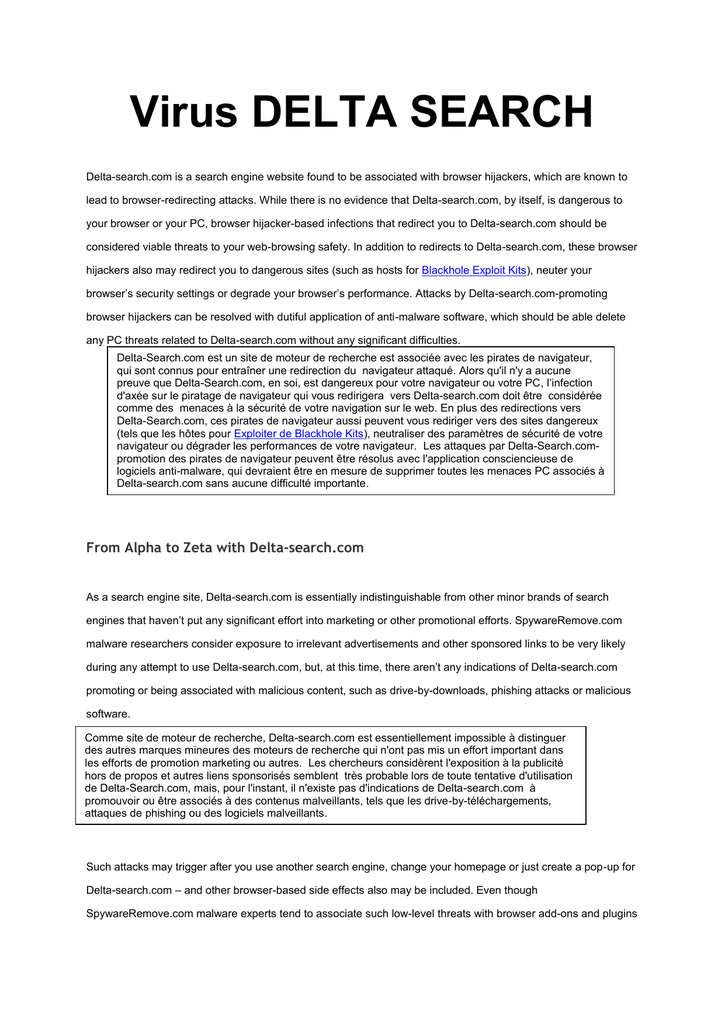 Virus DELTA SEARCH

Delta-search.com is a search engine website found to be associated with browser hijackers, which are known to lead to browser-redirecting attacks. While there is no evidence that Delta-search.com, by itself, is dangerous to your browser or your PC, browser hijacker-based infections that redirect you to Delta-search.com should be considered viable threats to your web-browsing safety. In addition to redirects to Delta-search.com, these browser hijackers also may redirect you to dangerous sites (such as hosts for Blackhole Exploit Kits), neuter your browser's security settings or degrade your browser's performance. Attacks by Delta-search.com-promoting browser hijackers can be resolved with dutiful application of anti-malware software, which should be able delete any PC threats related to Delta-search.com without any significant difficulties.

Delta-Search.com est un site de moteur de recherche est associée avec les pirates de navigateur, qui sont connus pour entraîner une redirection du navigateur attaqué. Alors qu'il n'y a aucune preuve que Delta-Search.com, en soi, est dangereux pour votre navigateur ou votre PC, l'infection d'axée sur le piratage de navigateur qui vous redirigera vers Delta-search.com doit être considérée comme des menaces à la sécurité de votre navigation sur le web. En plus des redirections vers Delta-Search.com, ces pirates de navigateur aussi peuvent vous rediriger vers des sites dangereux (tels que les hôtes pour Exploiter de Blackhole Kits), neutraliser des paramètres de sécurité de votre navigateur ou dégrader les performances de votre navigateur. Les attaques par Delta-Search.com-promotion des pirates de navigateur peuvent être résolus avec l'application consciencieuse de logiciels anti-malware, qui devraient être en mesure de supprimer toutes les menaces PC associés à Delta-search.com sans aucune difficulté importante.

From Alpha to Zeta with Delta-search.com

As a search engine site, Delta-search.com is essentially indistinguishable from other minor brands of search engines that haven't put any significant effort into marketing or other promotional efforts. SpywareRemove.com malware researchers consider exposure to irrelevant advertisements and other sponsored links to be very likely during any attempt to use Delta-search.com, but, at this time, there aren't any indications of Delta-search.com promoting or being associated with malicious content, such as drive-by-downloads, phishing attacks or malicious software.

Comme site de moteur de recherche, Delta-search.com est essentiellement impossible à distinguer des autres marques mineures des moteurs de recherche qui n'ont pas mis un effort important dans les efforts de promotion marketing ou autres. Les chercheurs considèrent l'exposition à la publicité hors de propos et autres liens sponsorisés semblent très probable lors de toute tentative d'utilisation de Delta-Search.com, mais, pour l'instant, il n'existe pas d'indications de Delta-search.com à promouvoir ou être associés à des contenus malveillants, tels que les drive-by-téléchargements, attaques de phishing ou des logiciels malveillants.

Such attacks may trigger after you use another search engine, change your homepage or just create a pop-up for Delta-search.com – and other browser-based side effects also may be included. Even though SpywareRemove.com malware experts tend to associate such low-level threats with browser add-ons and plugins